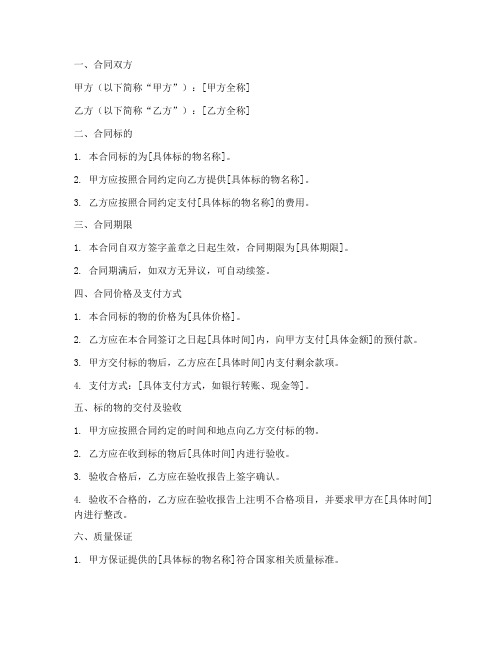 一、合同双方

甲方（以下简称“甲方”）：[甲方全称]

乙方（以下简称“乙方”）：[乙方全称]

二、合同标的

1. 本合同标的为[具体标的物名称]。

2. 甲方应按照合同约定向乙方提供[具体标的物名称]。

3. 乙方应按照合同约定支付[具体标的物名称]的费用。

三、合同期限

1. 本合同自双方签字盖章之日起生效，合同期限为[具体期限]。

2. 合同期满后，如双方无异议，可自动续签。

四、合同价格及支付方式

1. 本合同标的物的价格为[具体价格]。

2. 乙方应在本合同签订之日起[具体时间]内，向甲方支付[具体金额]的预付款。

3. 甲方交付标的物后，乙方应在[具体时间]内支付剩余款项。

4. 支付方式：[具体支付方式，如银行转账、现金等]。

五、标的物的交付及验收

1. 甲方应按照合同约定的时间和地点向乙方交付标的物。

2. 乙方应在收到标的物后[具体时间]内进行验收。

3. 验收合格后，乙方应在验收报告上签字确认。

4. 验收不合格的，乙方应在验收报告上注明不合格项目，并要求甲方在[具体时间]内进行整改。

六、质量保证

1. 甲方保证提供的[具体标的物名称]符合国家相关质量标准。